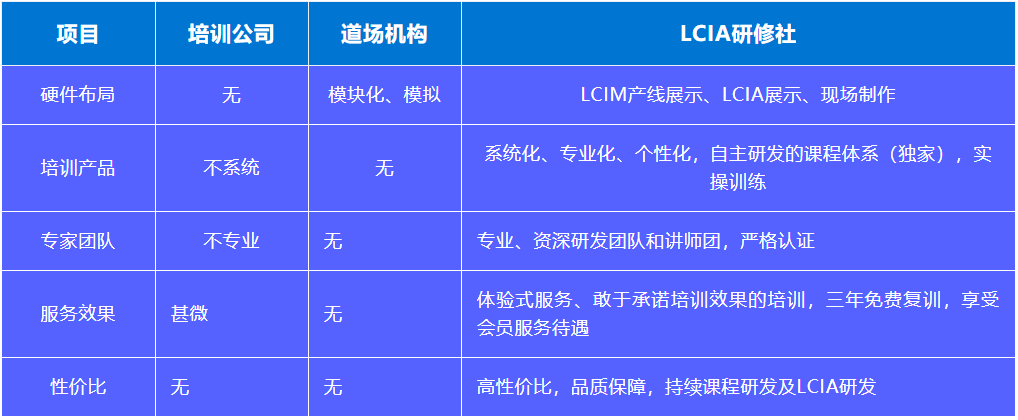 | 项目 | 培训公司 | 道场机构 | LCIA研修社 |
|---|---|---|---|
| 硬件布局 | 无 | 模块化、模拟 | LCIM产线展示、LCIA展示、现场制作 |
| 培训产品 | 不系统 | 无 | 系统化、专业化、个性化，自主研发的课程体系（独家），实操训练 |
| 专家团队 | 不专业 | 无 | 专业、资深研发团队和讲师团，严格认证 |
| 服务效果 | 甚微 | 无 | 体验式服务、敢于承诺培训效果的培训，三年免费复训，享受会员服务待遇 |
| 性价比 | 无 | 无 | 高性价比，品质保障，持续课程研发及LCIA研发 |